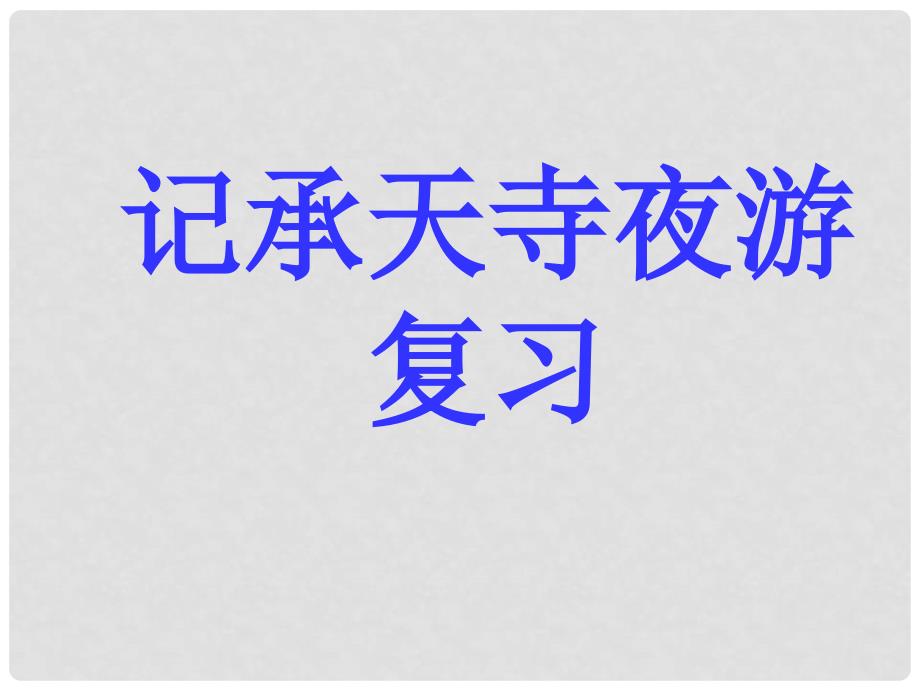 记承天寺夜游
复习